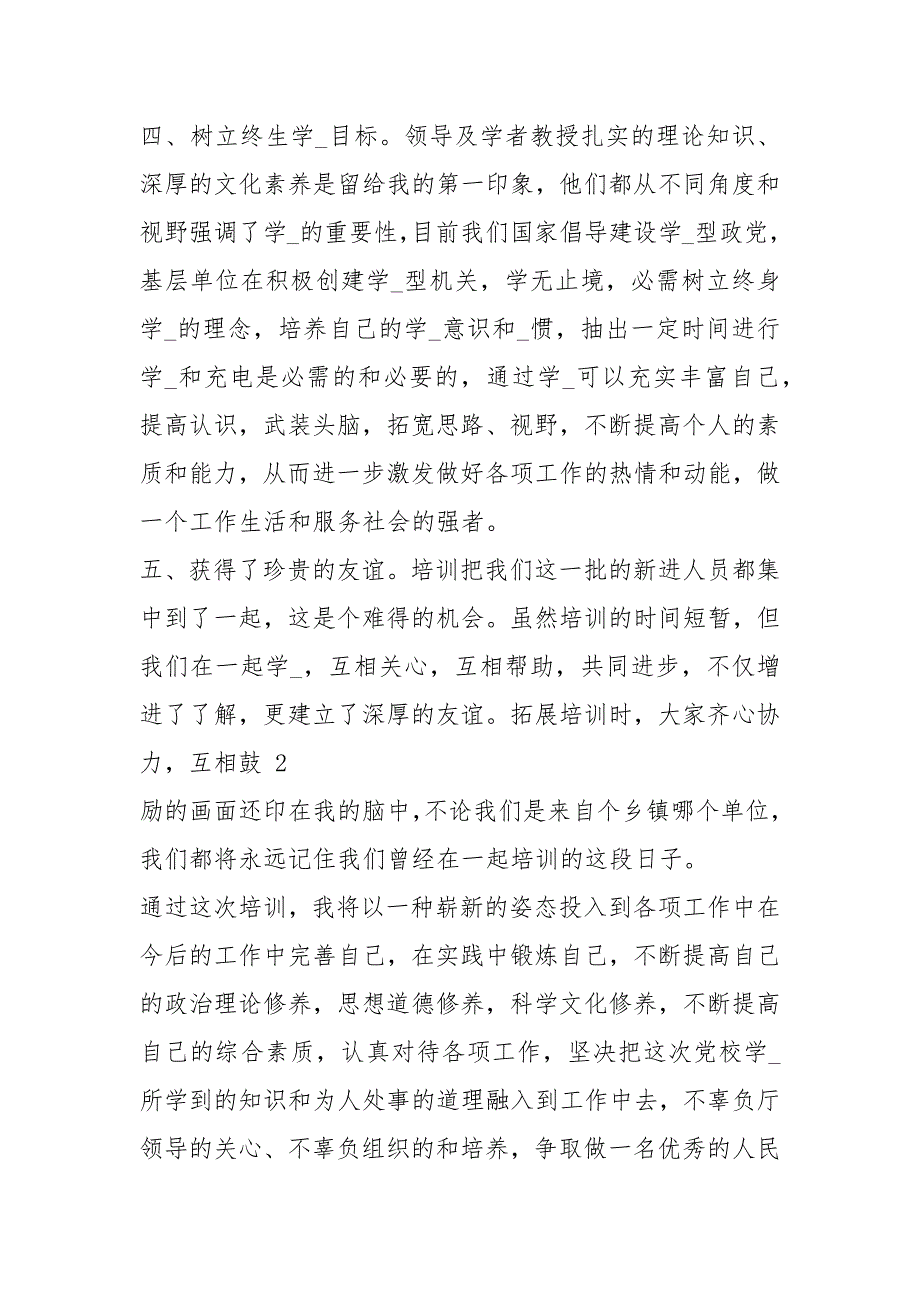 四、树立终生学_目标。领导及学者教授扎实的理论知识、深厚的文化素养是留给我的第一印象，他们都从不同角度和视野强调了学_的重要性，目前我们国家倡导建设学_型政党，基层单位在积极创建学_型机关，学无止境，必需树立终身学_的理念，培养自己的学_意识和_惯，抽出一定时间进行学_和充电是必需的和必要的，通过学_可以充实丰富自己，提高认识，武装头脑，拓宽思路、视野，不断提高个人的素质和能力，从而进一步激发做好各项工作的热情和动能，做一个工作生活和服务社会的强者。

五、获得了珍贵的友谊。培训把我们这一批的新进人员都集中到了一起，这是个难得的机会。虽然培训的时间短暂，但我们在一起学_，互相关心，互相帮助，共同进步，不仅增进了了解，更建立了深厚的友谊。拓展培训时，大家齐心协力，互相鼓 2

励的画面还印在我的脑中，不论我们是来自个乡镇哪个单位，我们都将永远记住我们曾经在一起培训的这段日子。

通过这次培训，我将以一种崭新的姿态投入到各项工作中在今后的工作中完善自己，在实践中锻炼自己，不断提高自己的政治理论修养，思想道德修养，科学文化修养，不断提高自己的综合素质，认真对待各项工作，坚决把这次党校学_所学到的知识和为人处事的道理融入到工作中去，不辜负厅领导的关心、不辜负组织的和培养，争取做一名优秀的人民